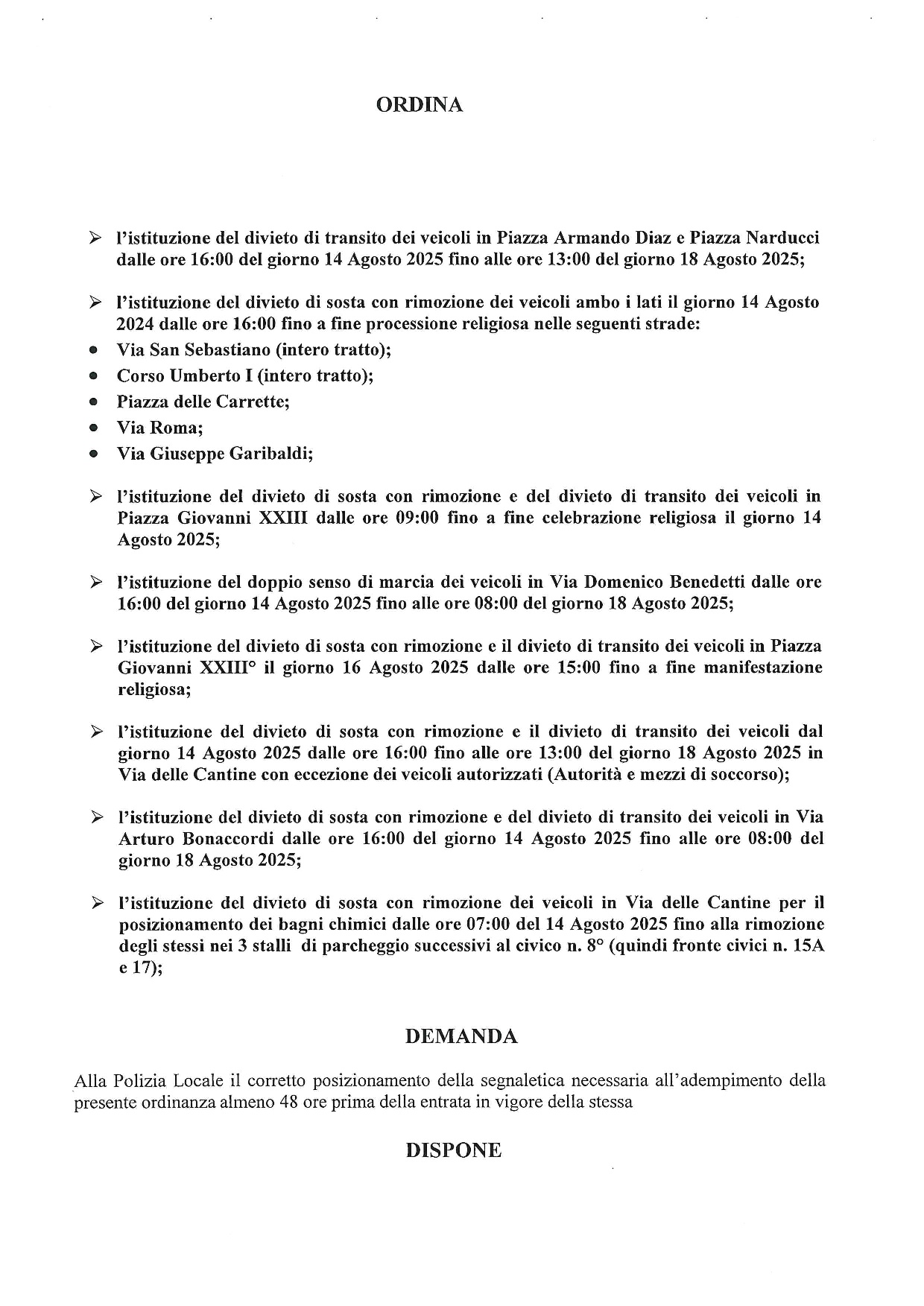 ORDINA

➢ l'istituzione del divieto di transito dei veicoli in Piazza Armando Diaz e Piazza Narducci dalle ore 16:00 del giorno 14 Agosto 2025 fino alle ore 13:00 del giorno 18 Agosto 2025;

➢ l'istituzione del divieto di sosta con rimozione dei veicoli ambo i lati il giorno 14 Agosto 2024 dalle ore 16:00 fino a fine processione religiosa nelle seguenti strade:
• Via San Sebastiano (intero tratto);
• Corso Umberto I (intero tratto);
• Piazza delle Carrette;
• Via Roma;
• Via Giuseppe Garibaldi;

➢ l'istituzione del divieto di sosta con rimozione e del divieto di transito dei veicoli in Piazza Giovanni XXIII dalle ore 09:00 fino a fine celebrazione religiosa il giorno 14 Agosto 2025;

➢ l'istituzione del doppio senso di marcia dei veicoli in Via Domenico Benedetti dalle ore 16:00 del giorno 14 Agosto 2025 fino alle ore 08:00 del giorno 18 Agosto 2025;

➢ l'istituzione del divieto di sosta con rimozione e il divieto di transito dei veicoli in Piazza Giovanni XXIII° il giorno 16 Agosto 2025 dalle ore 15:00 fino a fine manifestazione religiosa;

➢ l'istituzione del divieto di sosta con rimozione e il divieto di transito dei veicoli dal giorno 14 Agosto 2025 dalle ore 16:00 fino alle ore 13:00 del giorno 18 Agosto 2025 in Via delle Cantine con eccezione dei veicoli autorizzati (Autorità e mezzi di soccorso);

➢ l'istituzione del divieto di sosta con rimozione e del divieto di transito dei veicoli in Via Arturo Bonaccordi dalle ore 16:00 del giorno 14 Agosto 2025 fino alle ore 08:00 del giorno 18 Agosto 2025;

➢ l'istituzione del divieto di sosta con rimozione dei veicoli in Via delle Cantine per il posizionamento dei bagni chimici dalle ore 07:00 del 14 Agosto 2025 fino alla rimozione degli stessi nei 3 stalli di parcheggio successivi al civico n. 8° (quindi fronte civici n. 15A e 17);

DEMANDA

Alla Polizia Locale il corretto posizionamento della segnaletica necessaria all'adempimento della presente ordinanza almeno 48 ore prima della entrata in vigore della stessa

DISPONE